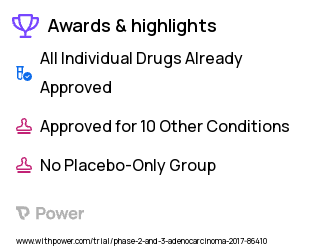 Awards & highlights

All Individual Drugs Already Approved

Approved for 10 Other Conditions

No Placebo-Only Group

Power

www.withpower.com/trial/phase-2-and-3-adenocarcinoma-2017-86410